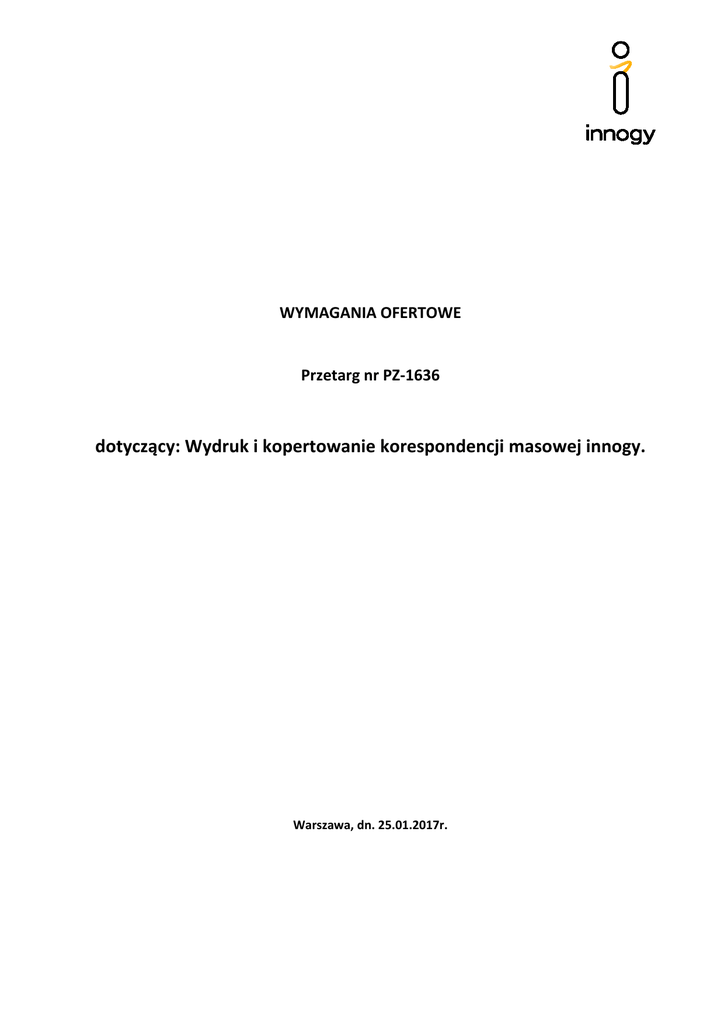 innogy

WYMAGANIA OFERTOWE

Przetarg nr PZ-1636

dotyczący: Wydruk i kopertowanie korespondencji masowej innogy.

Warszawa, dn. 25.01.2017r.